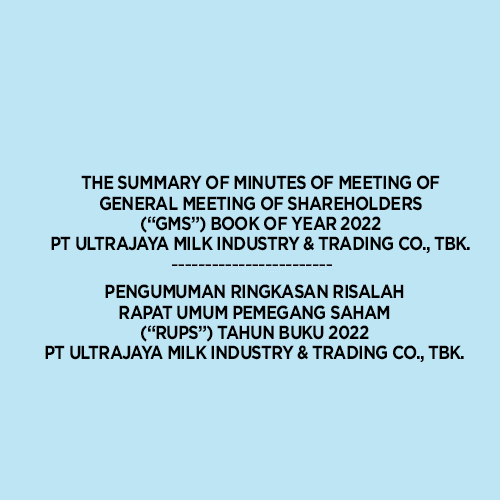 THE SUMMARY OF MINUTES OF MEETING OF
GENERAL MEETING OF SHAREHOLDERS
("GMS") BOOK OF YEAR 2022
PT ULTRAJAYA MILK INDUSTRY & TRADING CO., TBK.
------------------------

PENGUMUMAN RINGKASAN RISALAH
RAPAT UMUM PEMEGANG SAHAM
("RUPS") TAHUN BUKU 2022
PT ULTRAJAYA MILK INDUSTRY & TRADING CO., TBK.